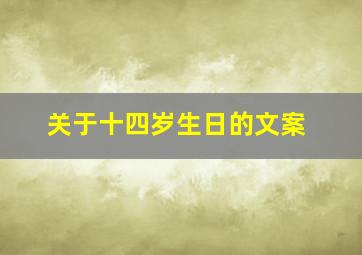 关于十四岁生日的文案